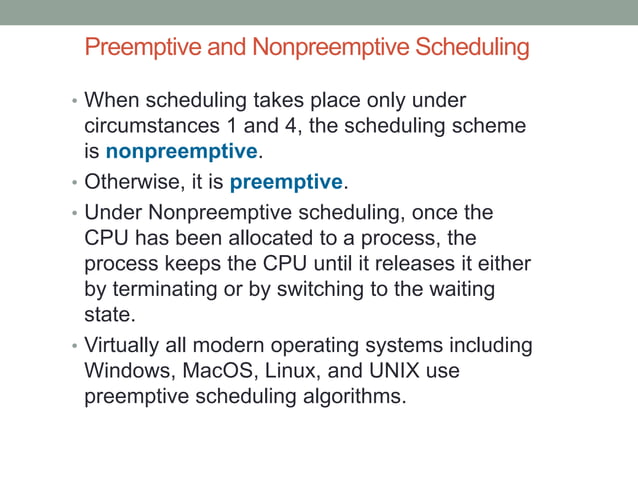 Preemptive and Nonpreemptive Scheduling

• When scheduling takes place only under circumstances 1 and 4, the scheduling scheme is nonpreemptive.

• Otherwise, it is preemptive.

• Under Nonpreemptive scheduling, once the CPU has been allocated to a process, the process keeps the CPU until it releases it either by terminating or by switching to the waiting state.

• Virtually all modern operating systems including Windows, MacOS, Linux, and UNIX use preemptive scheduling algorithms.